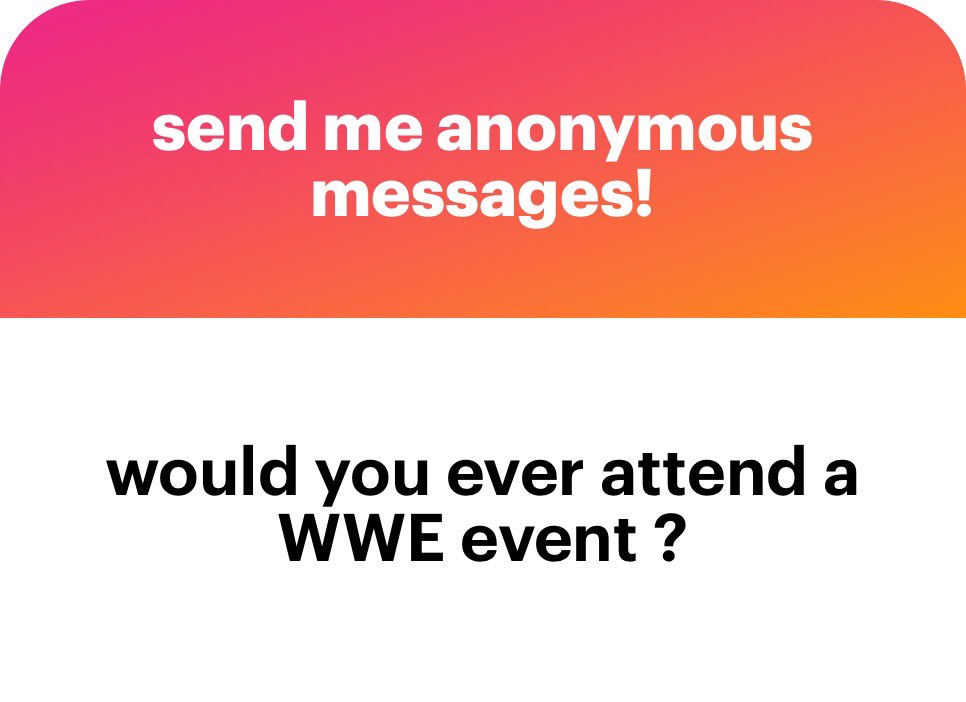 send me anonymous messages!

would you ever attend a WWE event ?